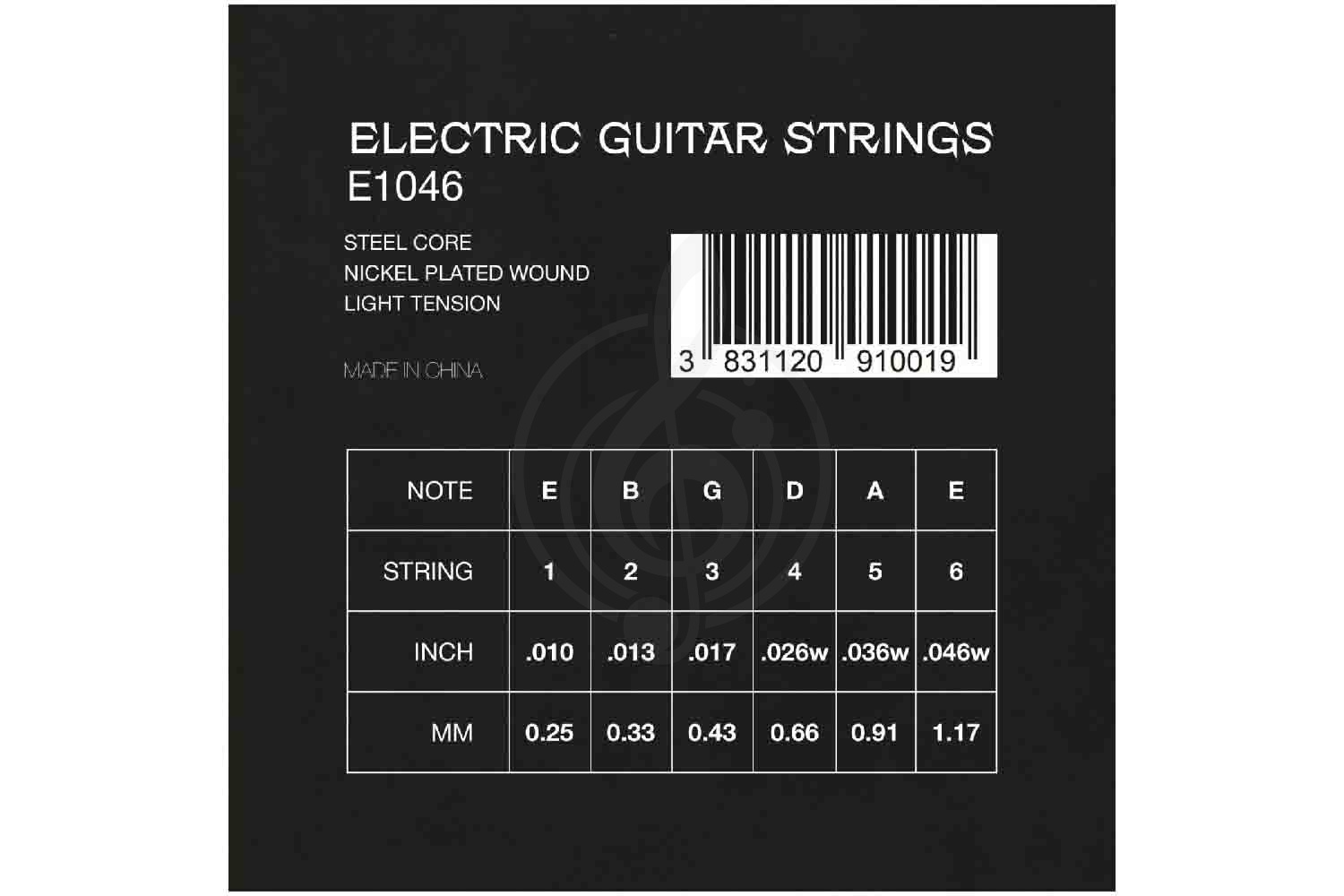 ELECTRIC GUITAR STRINGS
E1046

STEEL CORE
NICKEL PLATED WOUND
LIGHT TENSION

MADE IN CHINA

3 831120 910019

| NOTE | E | B | G | D | A | E |
|---|---|---|---|---|---|---|
| STRING | 1 | 2 | 3 | 4 | 5 | 6 |
| INCH | .010 | .013 | .017 | .026w | .036w | .046w |
| MM | 0.25 | 0.33 | 0.43 | 0.66 | 0.91 | 1.17 |